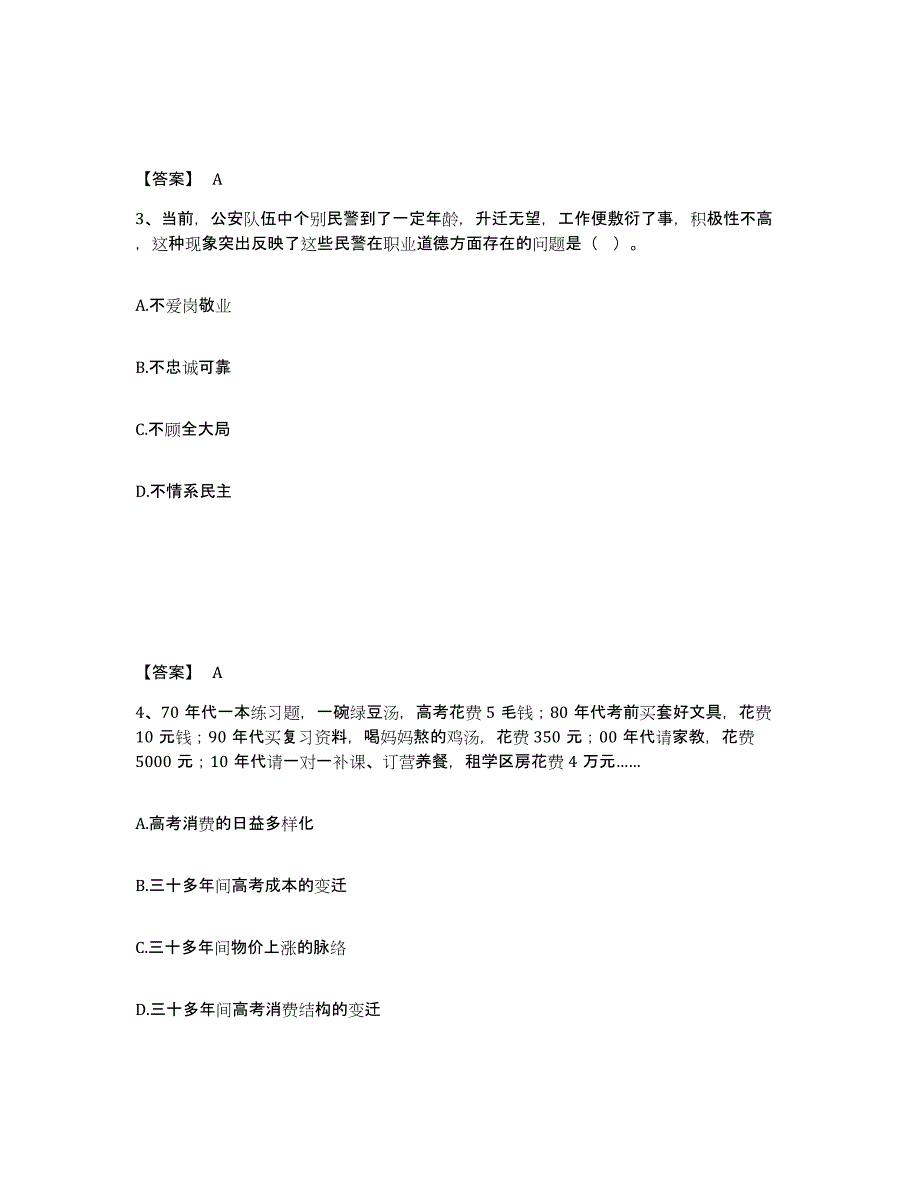 【答案】 A

3、当前，公安队伍中个别民警到了一定年龄，升迁无望，工作便敷衍了事，积极性不高，这种现象突出反映了这些民警在职业道德方面存在的问题是（ ）。

A.不爱岗敬业

B.不忠诚可靠

C.不顾全大局

D.不情系民主

【答案】 A

4、70 年代一本练习题，一碗绿豆汤，高考花费 5 毛钱；80 年代考前买套好文具，花费 10 元钱；90 年代买复习资料，喝妈妈熬的鸡汤，花费 350 元；00 年代请家教，花费 5000 元；10 年代请一对一补课、订营养餐，租学区房花费 4 万元……

A.高考消费的日益多样化

B.三十多年间高考成本的变迁

C.三十多年间物价上涨的脉络

D.三十多年间高考消费结构的变迁